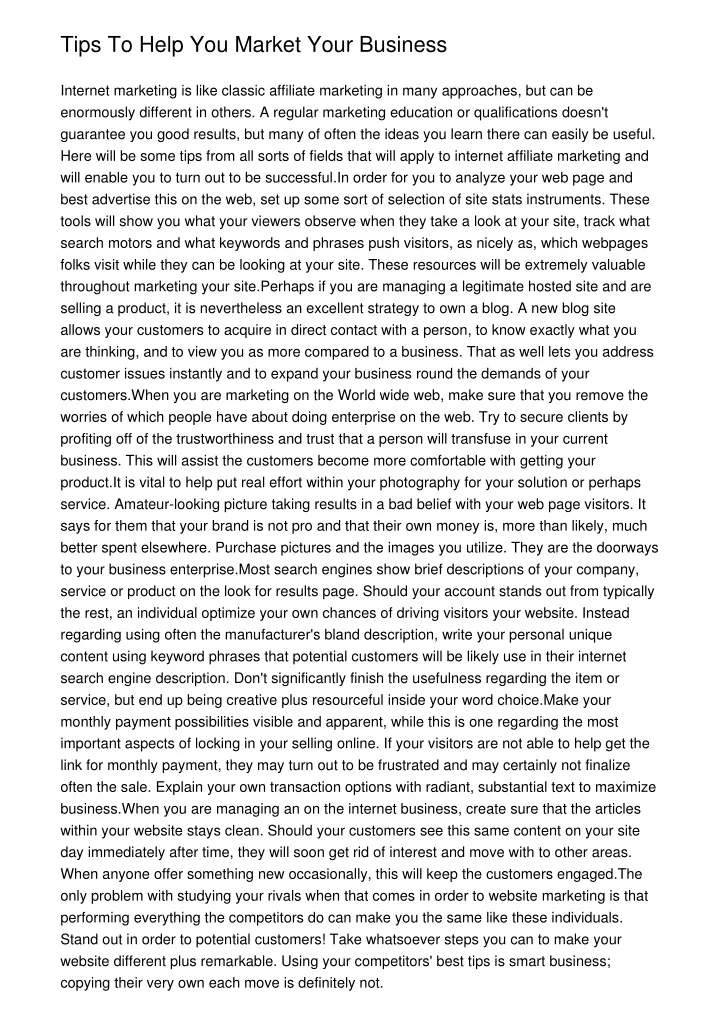 Tips To Help You Market Your Business

Internet marketing is like classic affiliate marketing in many approaches, but can be enormously different in others. A regular marketing education or qualifications doesn't guarantee you good results, but many of often the ideas you learn there can easily be useful. Here will be some tips from all sorts of fields that will apply to internet affiliate marketing and will enable you to turn out to be successful.In order for you to analyze your web page and best advertise this on the web, set up some sort of selection of site stats instruments. These tools will show you what your viewers observe when they take a look at your site, track what search motors and what keywords and phrases push visitors, as nicely as, which webpages folks visit while they can be looking at your site. These resources will be extremely valuable throughout marketing your site.Perhaps if you are managing a legitimate hosted site and are selling a product, it is nevertheless an excellent strategy to own a blog. A new blog site allows your customers to acquire in direct contact with a person, to know exactly what you are thinking, and to view you as more compared to a business. That as well lets you address customer issues instantly and to expand your business round the demands of your customers.When you are marketing on the World wide web, make sure that you remove the worries of which people have about doing enterprise on the web. Try to secure clients by profiting off of the trustworthiness and trust that a person will transfuse in your current business. This will assist the customers become more comfortable with getting your product.It is vital to help put real effort within your photography for your solution or perhaps service. Amateur-looking picture taking results in a bad belief with your web page visitors. It says for them that your brand is not pro and that their own money is, more than likely, much better spent elsewhere. Purchase pictures and the images you utilize. They are the doorways to your business enterprise.Most search engines show brief descriptions of your company, service or product on the look for results page. Should your account stands out from typically the rest, an individual optimize your own chances of driving visitors your website. Instead regarding using often the manufacturer's bland description, write your personal unique content using keyword phrases that potential customers will be likely use in their internet search engine description. Don't significantly finish the usefulness regarding the item or service, but end up being creative plus resourceful inside your word choice.Make your monthly payment possibilities visible and apparent, while this is one regarding the most important aspects of locking in your selling online. If your visitors are not able to help get the link for monthly payment, they may turn out to be frustrated and may certainly not finalize often the sale. Explain your own transaction options with radiant, substantial text to maximize business.When you are managing an on the internet business, create sure that the articles within your website stays clean. Should your customers see this same content on your site day immediately after time, they will soon get rid of interest and move with to other areas. When anyone offer something new occasionally, this will keep the customers engaged.The only problem with studying your rivals when that comes in order to website marketing is that performing everything the competitors do can make you the same like these individuals. Stand out in order to potential customers! Take whatsoever steps you can to make your website different plus remarkable. Using your competitors' best tips is smart business; copying their very own each move is definitely not.